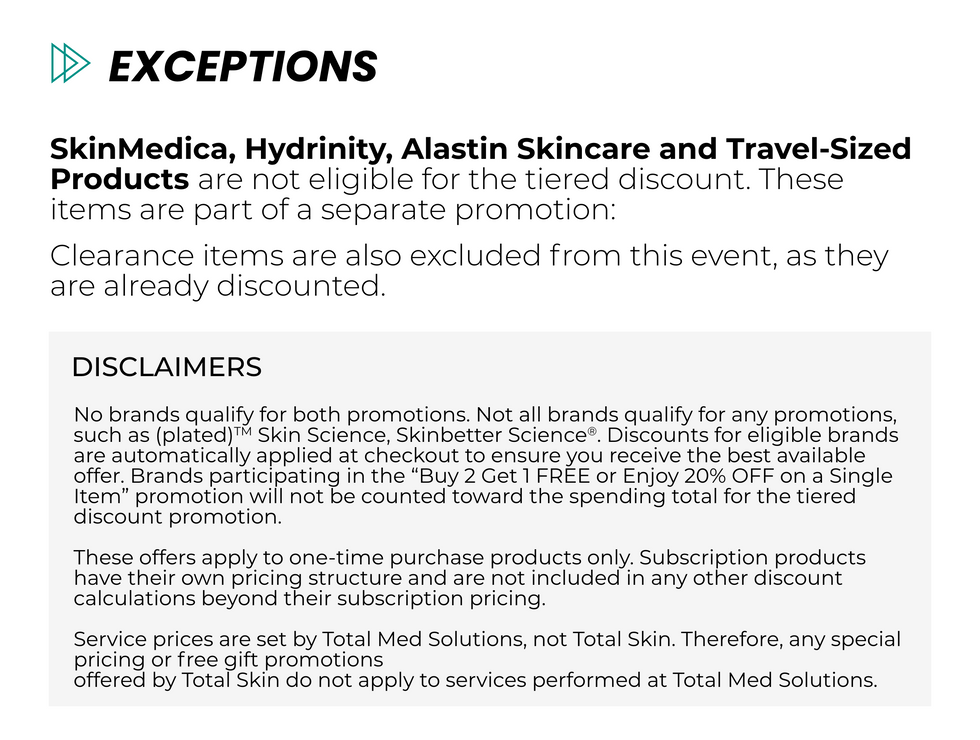 EXCEPTIONS

SkinMedica, Hydrinity, Alastin Skincare and Travel-Sized Products are not eligible for the tiered discount. These items are part of a separate promotion:

Clearance items are also excluded from this event, as they are already discounted.

DISCLAIMERS

No brands qualify for both promotions. Not all brands qualify for any promotions, such as (plated)™ Skin Science, Skinbetter Science®. Discounts for eligible brands are automatically applied at checkout to ensure you receive the best available offer. Brands participating in the "Buy 2 Get 1 FREE or Enjoy 20% OFF on a Single Item" promotion will not be counted toward the spending total for the tiered discount promotion.

These offers apply to one-time purchase products only. Subscription products have their own pricing structure and are not included in any other discount calculations beyond their subscription pricing.

Service prices are set by Total Med Solutions, not Total Skin. Therefore, any special pricing or free gift promotions
offered by Total Skin do not apply to services performed at Total Med Solutions.